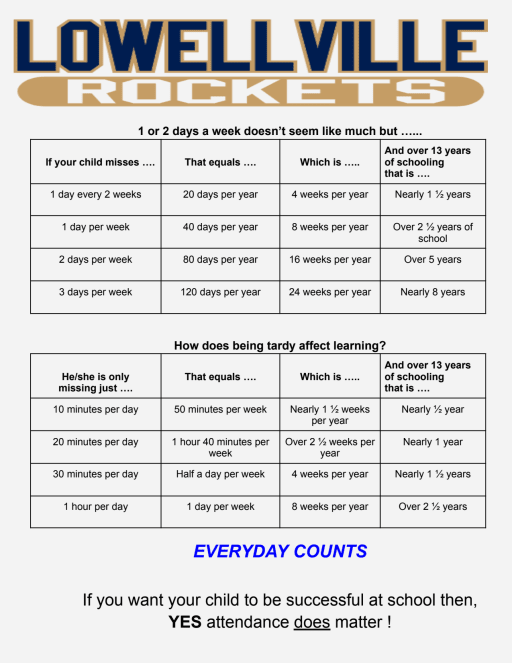 LOWELLVILLE
ROCKETS

1 or 2 days a week doesn't seem like much but ......

| If your child misses .... | That equals .... | Which is ..... | And over 13 years of schooling that is .... |
|---|---|---|---|
| 1 day every 2 weeks | 20 days per year | 4 weeks per year | Nearly 1 ½ years |
| 1 day per week | 40 days per year | 8 weeks per year | Over 2 ½ years of school |
| 2 days per week | 80 days per year | 16 weeks per year | Over 5 years |
| 3 days per week | 120 days per year | 24 weeks per year | Nearly 8 years |

How does being tardy affect learning?

| He/she is only missing just .... | That equals .... | Which is ..... | And over 13 years of schooling that is .... |
|---|---|---|---|
| 10 minutes per day | 50 minutes per week | Nearly 1 ½ weeks per year | Nearly ½ year |
| 20 minutes per day | 1 hour 40 minutes per week | Over 2 ½ weeks per year | Nearly 1 year |
| 30 minutes per day | Half a day per week | 4 weeks per year | Nearly 1 ½ years |
| 1 hour per day | 1 day per week | 8 weeks per year | Over 2 ½ years |

EVERYDAY COUNTS

If you want your child to be successful at school then, YES attendance does matter !